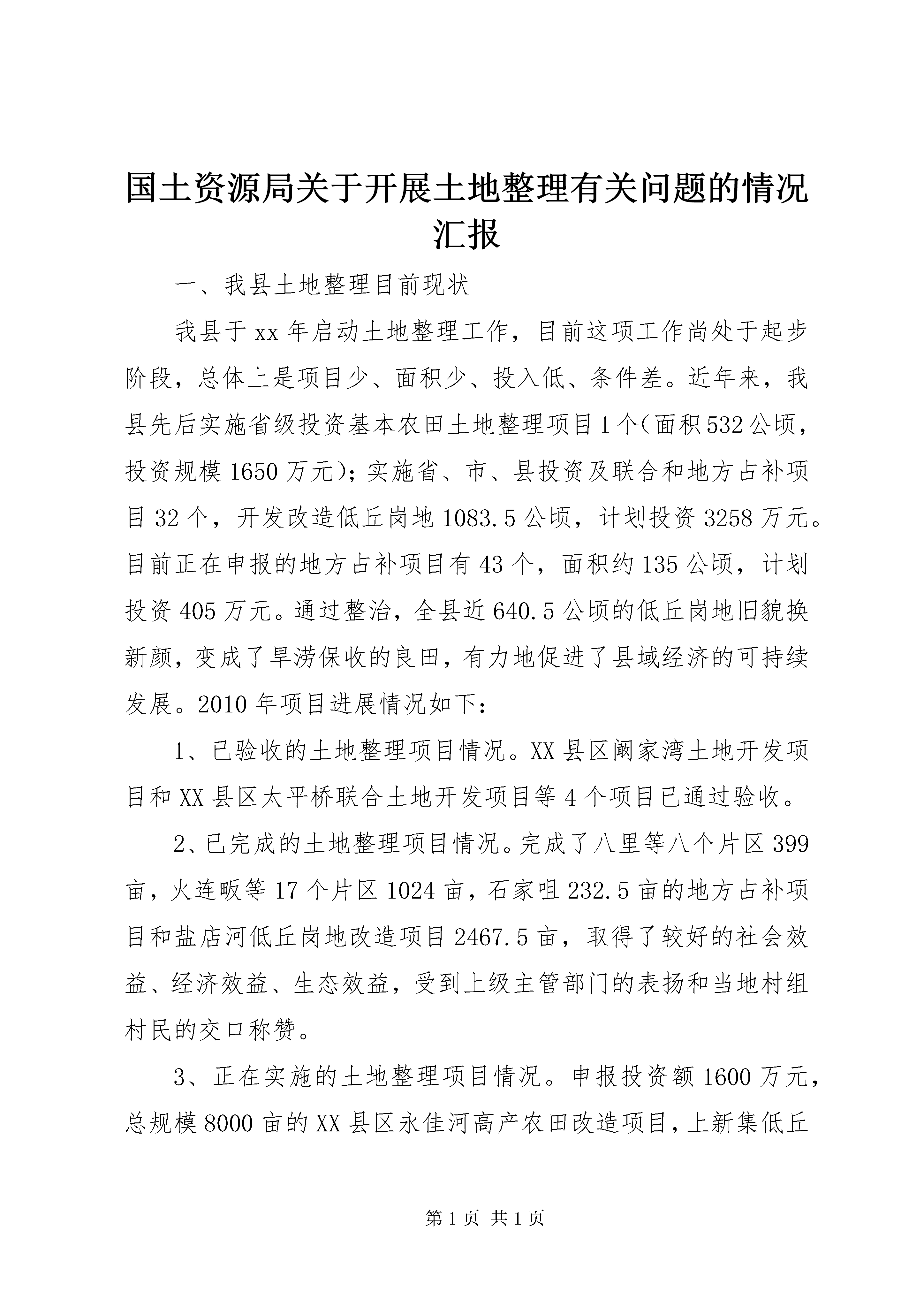 国土资源局关于开展土地整理有关问题的情况汇报

一、我县土地整理目前现状

我县于xx年启动土地整理工作，目前这项工作尚处于起步阶段，总体上是项目少、面积少、投入低、条件差。近年来，我县先后实施省级投资基本农田土地整理项目1个(面积532公顷，投资规模1650万元)；实施省、市、县投资及联合和地方占补项目32个，开发改造低丘岗地1083.5公顷，计划投资3258万元。目前正在申报的地方占补项目有43个，面积约135公顷，计划投资405万元。通过整治，全县近640.5公顷的低丘岗地旧貌换新颜，变成了旱涝保收的良田，有力地促进了县域经济的可持续发展。2010年项目进展情况如下：

1、已验收的土地整理项目情况。XX县区阚家湾土地开发项目和XX县区太平桥联合土地开发项目等4个项目已通过验收。

2、已完成的土地整理项目情况。完成了八里等八个片区399亩，火连畈等17个片区1024亩，石家咀232.5亩的地方占补项目和盐店河低丘岗地改造项目2467.5亩，取得了较好的社会效益、经济效益、生态效益，受到上级主管部门的表扬和当地村组村民的交口称赞。

3、正在实施的土地整理项目情况。申报投资额1600万元，总规模8000亩的XX县区永佳河高产农田改造项目，上新集低丘

第1页 共1页